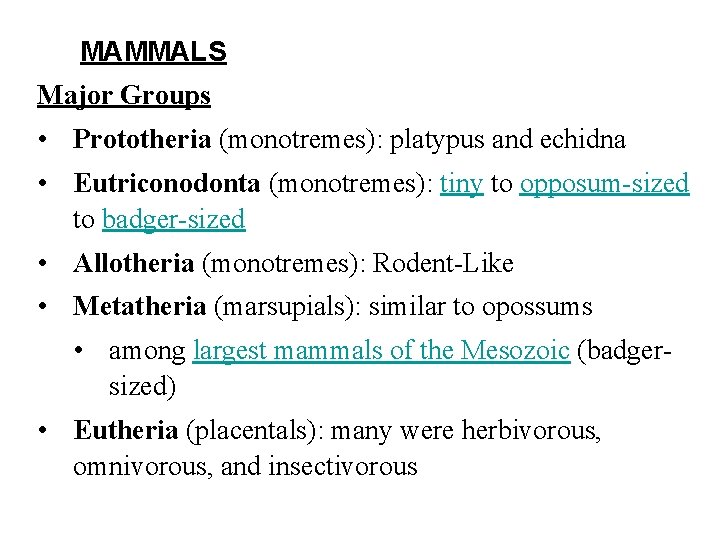 MAMMALS

Major Groups

• Prototheria (monotremes): platypus and echidna

• Eutriconodonta (monotremes): tiny to opposum-sized to badger-sized

• Allotheria (monotremes): Rodent-Like

• Metatheria (marsupials): similar to opossums

  • among largest mammals of the Mesozoic (badger-sized)

• Eutheria (placentals): many were herbivorous, omnivorous, and insectivorous